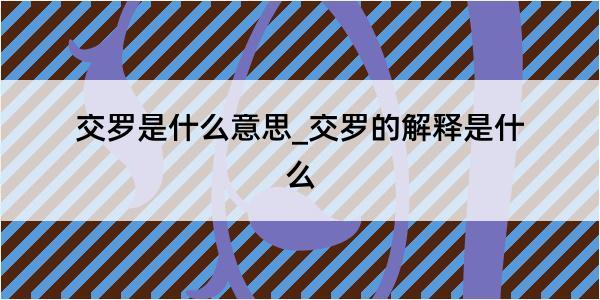 交罗是什么意思_交罗的解释是什么